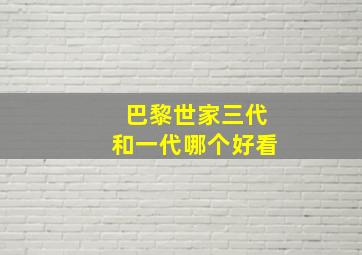 巴黎世家三代
和一代哪个好看